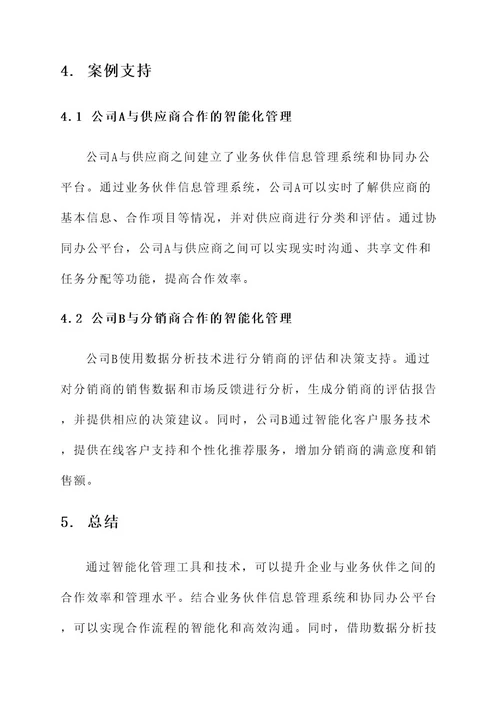 4. 案例支持

4.1 公司A与供应商合作的智能化管理

公司A与供应商之间建立了业务伙伴信息管理系统和协同办公平台。通过业务伙伴信息管理系统，公司A可以实时了解供应商的基本信息、合作项目等情况，并对供应商进行分类和评估。通过协同办公平台，公司A与供应商之间可以实现实时沟通、共享文件和任务分配等功能，提高合作效率。

4.2 公司B与分销商合作的智能化管理

公司B使用数据分析技术进行分销商的评估和决策支持。通过对分销商的销售数据和市场反馈进行分析，生成分销商的评估报告，并提供相应的决策建议。同时，公司B通过智能化客户服务技术，提供在线客户支持和个性化推荐服务，增加分销商的满意度和销售额。

5. 总结

通过智能化管理工具和技术，可以提升企业与业务伙伴之间的合作效率和管理水平。结合业务伙伴信息管理系统和协同办公平台，可以实现合作流程的智能化和高效沟通。同时，借助数据分析技